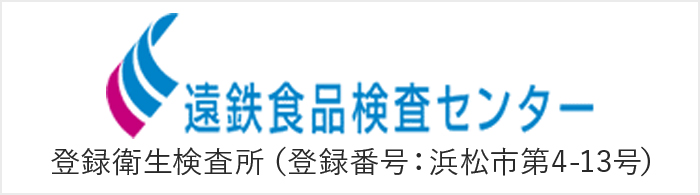 遠鉄食品検査センター

登録衛生検査所 (登録番号：浜松市第4-13号)